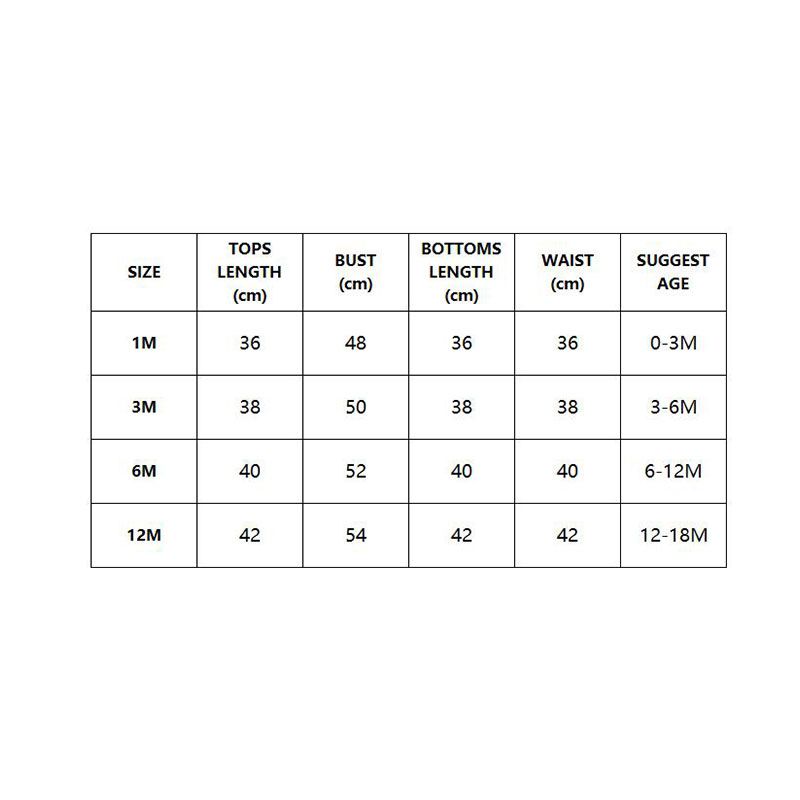 | SIZE | TOPS LENGTH (cm) | BUST (cm) | BOTTOMS LENGTH (cm) | WAIST (cm) | SUGGEST AGE |
|---|---|---|---|---|---|
| 1M | 36 | 48 | 36 | 36 | 0-3M |
| 3M | 38 | 50 | 38 | 38 | 3-6M |
| 6M | 40 | 52 | 40 | 40 | 6-12M |
| 12M | 42 | 54 | 42 | 42 | 12-18M |